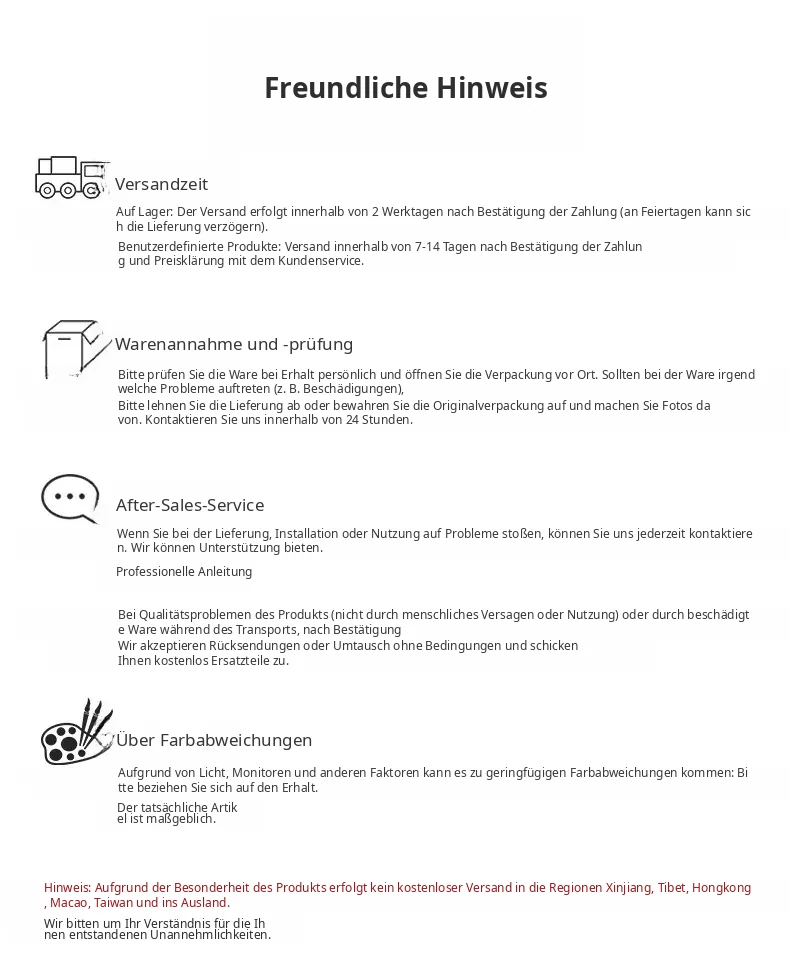 Freundliche Hinweis

Versandzeit

Auf Lager: Der Versand erfolgt innerhalb von 2 Werktagen nach Bestätigung der Zahlung (an Feiertagen kann sich die Lieferung verzögern).

Benutzerdefinierte Produkte: Versand innerhalb von 7-14 Tagen nach Bestätigung der Zahlung und Preisklärung mit dem Kundenservice.

Warenannahme und -prüfung

Bitte prüfen Sie die Ware bei Erhalt persönlich und öffnen Sie die Verpackung vor Ort. Sollten bei der Ware irgendwelche Probleme auftreten (z. B. Beschädigungen),

Bitte lehnen Sie die Lieferung ab oder bewahren Sie die Originalverpackung auf und machen Sie Fotos davon. Kontaktieren Sie uns innerhalb von 24 Stunden.

After-Sales-Service

Wenn Sie bei der Lieferung, Installation oder Nutzung auf Probleme stoßen, können Sie uns jederzeit kontaktieren. Wir können Unterstützung bieten.

Professionelle Anleitung

Bei Qualitätsproblemen des Produkts (nicht durch menschliches Versagen oder Nutzung) oder durch beschädigte Ware während des Transports, nach Bestätigung

Wir akzeptieren Rücksendungen oder Umtausch ohne Bedingungen und schicken Ihnen kostenlos Ersatzteile zu.

Über Farbabweichungen

Aufgrund von Licht, Monitoren und anderen Faktoren kann es zu geringfügigen Farbabweichungen kommen: Bitte beziehen Sie sich auf den Erhalt.

Der tatsächliche Artikel ist maßgeblich.

Hinweis: Aufgrund der Besonderheit des Produkts erfolgt kein kostenloser Versand in die Regionen Xinjiang, Tibet, Hongkong, Macao, Taiwan und ins Ausland.

Wir bitten um Ihr Verständnis für die Ihnen entstandenen Unannehmlichkeiten.